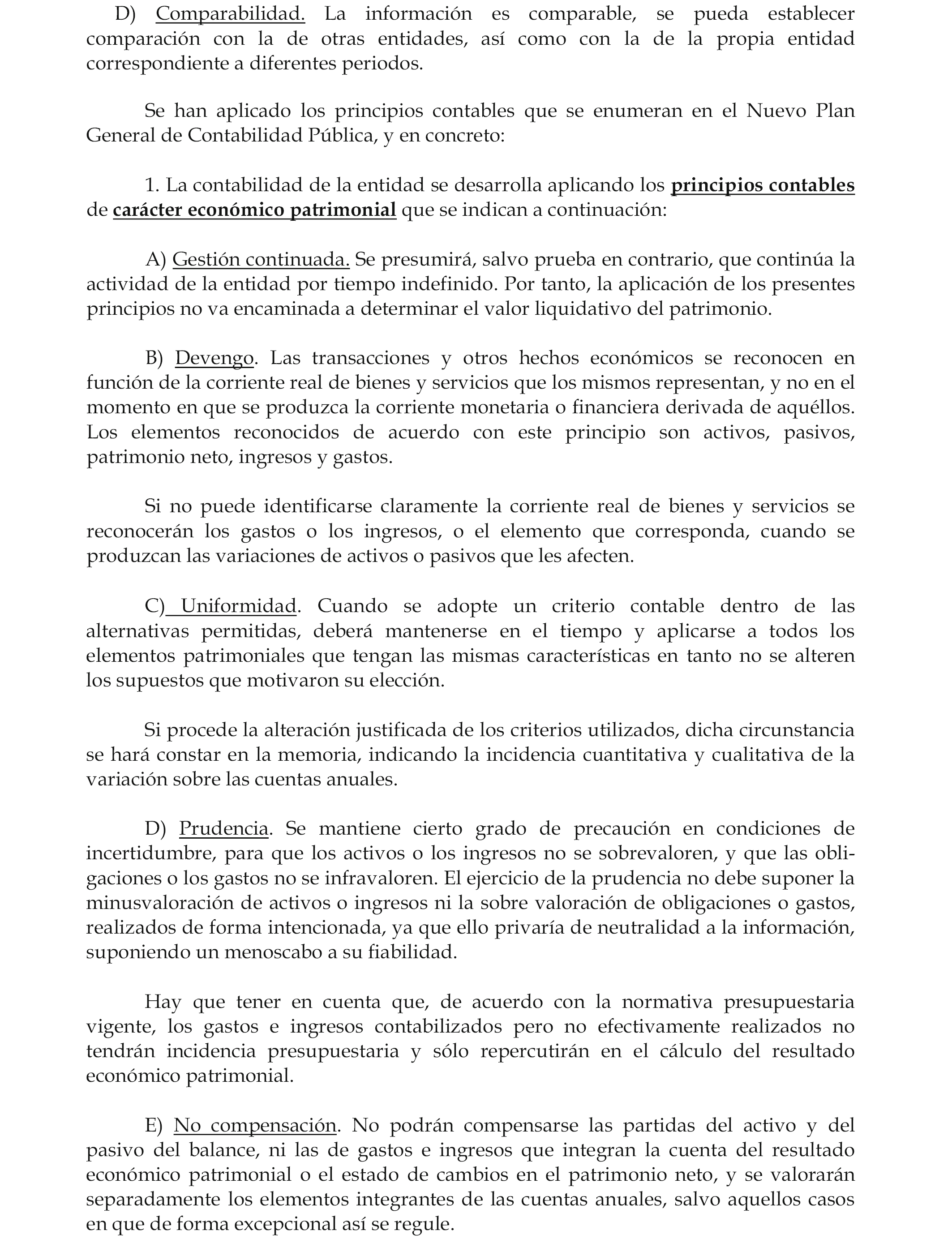 D) Comparabilidad. La información es comparable, se pueda establecer comparación con la de otras entidades, así como con la de la propia entidad correspondiente a diferentes periodos.

Se han aplicado los principios contables que se enumeran en el Nuevo Plan General de Contabilidad Pública, y en concreto:

1. La contabilidad de la entidad se desarrolla aplicando los principios contables de carácter económico patrimonial que se indican a continuación:

A) Gestión continuada. Se presumirá, salvo prueba en contrario, que continúa la actividad de la entidad por tiempo indefinido. Por tanto, la aplicación de los presentes principios no va encaminada a determinar el valor liquidativo del patrimonio.

B) Devengo. Las transacciones y otros hechos económicos se reconocen en función de la corriente real de bienes y servicios que los mismos representan, y no en el momento en que se produzca la corriente monetaria o financiera derivada de aquéllos. Los elementos reconocidos de acuerdo con este principio son activos, pasivos, patrimonio neto, ingresos y gastos.

Si no puede identificarse claramente la corriente real de bienes y servicios se reconocerán los gastos o los ingresos, o el elemento que corresponda, cuando se produzcan las variaciones de activos o pasivos que les afecten.

C) Uniformidad. Cuando se adopte un criterio contable dentro de las alternativas permitidas, deberá mantenerse en el tiempo y aplicarse a todos los elementos patrimoniales que tengan las mismas características en tanto no se alteren los supuestos que motivaron su elección.

Si procede la alteración justificada de los criterios utilizados, dicha circunstancia se hará constar en la memoria, indicando la incidencia cuantitativa y cualitativa de la variación sobre las cuentas anuales.

D) Prudencia. Se mantiene cierto grado de precaución en condiciones de incertidumbre, para que los activos o los ingresos no se sobrevaloren, y que las obligaciones o los gastos no se infravaloren. El ejercicio de la prudencia no debe suponer la minusvaloración de activos o ingresos ni la sobre valoración de obligaciones o gastos, realizados de forma intencionada, ya que ello privaría de neutralidad a la información, suponiendo un menoscabo a su fiabilidad.

Hay que tener en cuenta que, de acuerdo con la normativa presupuestaria vigente, los gastos e ingresos contabilizados pero no efectivamente realizados no tendrán incidencia presupuestaria y sólo repercutirán en el cálculo del resultado económico patrimonial.

E) No compensación. No podrán compensarse las partidas del activo y del pasivo del balance, ni las de gastos e ingresos que integran la cuenta del resultado económico patrimonial o el estado de cambios en el patrimonio neto, y se valorarán separadamente los elementos integrantes de las cuentas anuales, salvo aquellos casos en que de forma excepcional así se regule.